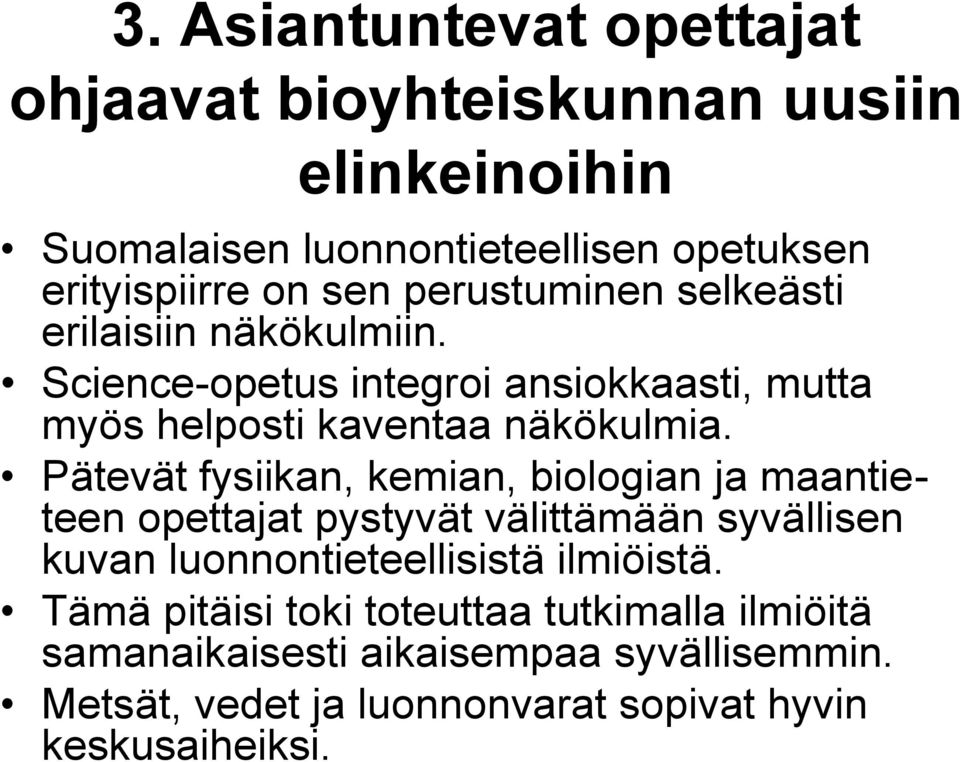 3. Asiantuntevat opettajat ohjaavat bioyhteiskunnan uusiin elinkeinoihin

• Suomalaisen luonnontieteellisen opetuksen erityispiirre on sen perustuminen selkeästi erilaisiin näkökulmiin.
• Science-opetus integroi ansiokkaasti, mutta myös helposti kaventaa näkökulmia.
• Pätevät fysiikan, kemian, biologian ja maantieteen opettajat pystyvät välittämään syvällisen kuvan luonnontieteellisistä ilmiöistä.
• Tämä pitäisi toki toteuttaa tutkimalla ilmiöitä samanaikaisesti aikaisempaa syvällisemmin.
• Metsät, vedet ja luonnonvarat sopivat hyvin keskusaiheiksi.